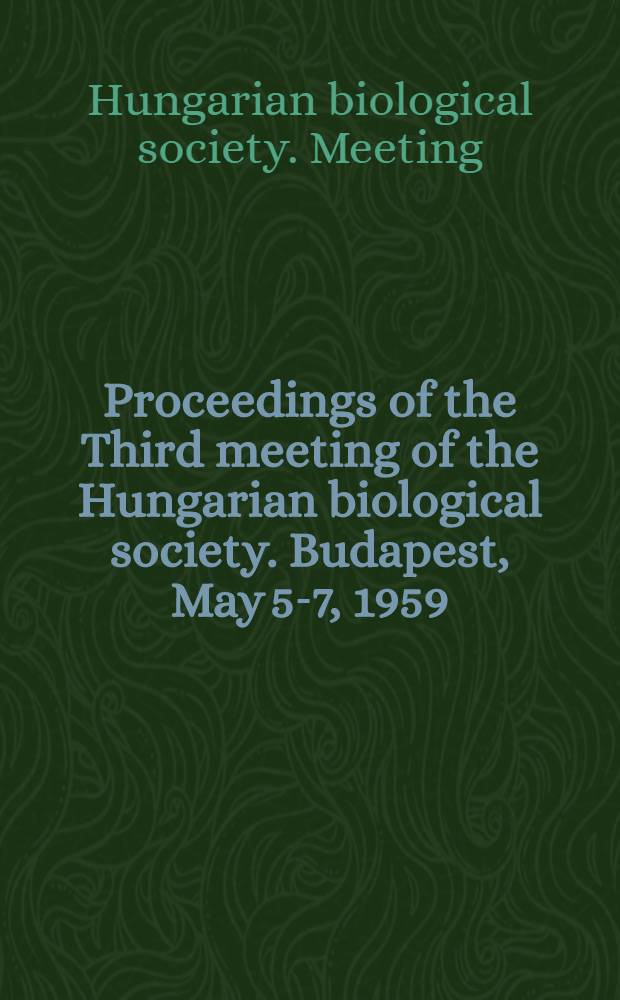 Hungarian biological society. Meeting

Proceedings of the Third meeting of the Hungarian biological society. Budapest, May 5-7, 1959